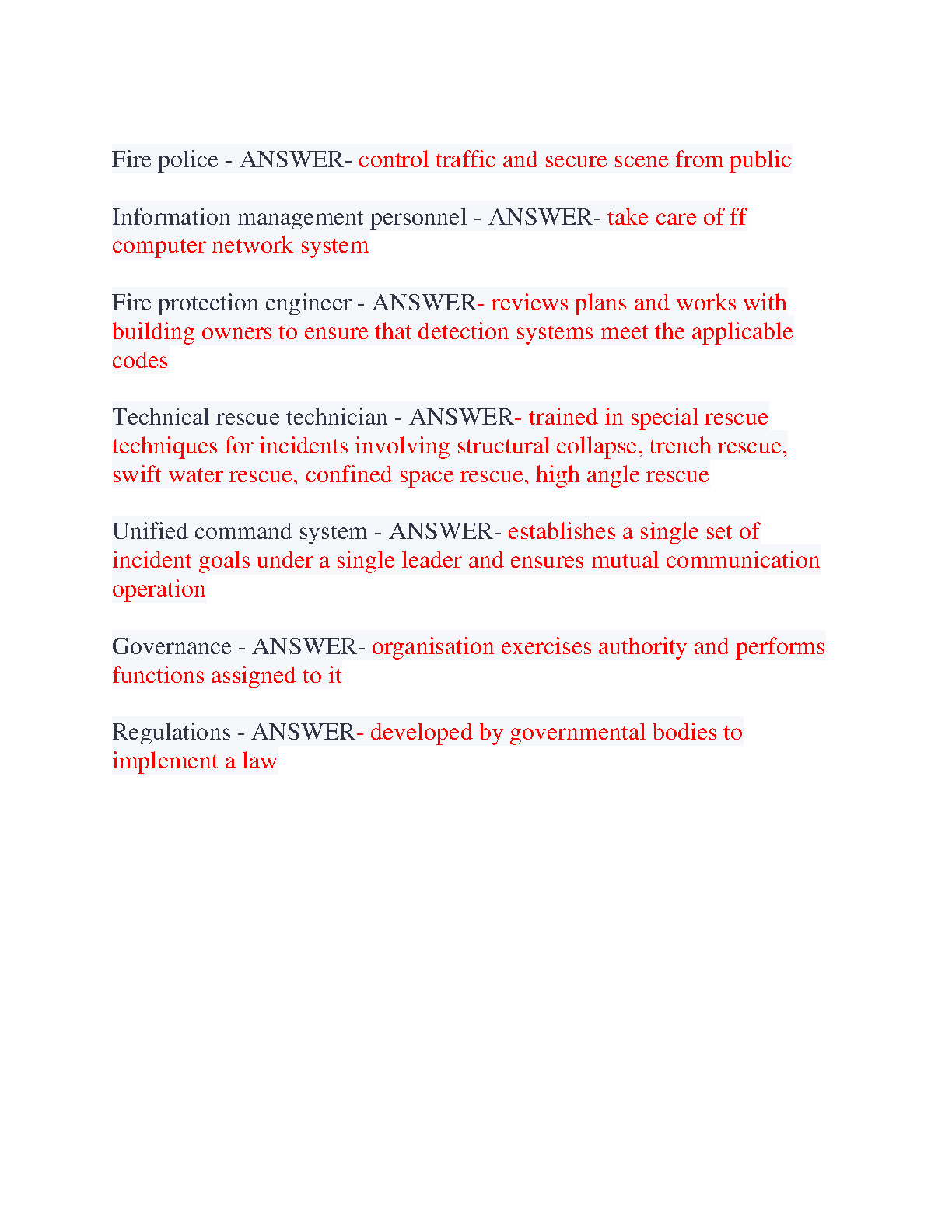 Fire police - ANSWER- control traffic and secure scene from public

Information management personnel - ANSWER- take care of ff computer network system

Fire protection engineer - ANSWER- reviews plans and works with building owners to ensure that detection systems meet the applicable codes

Technical rescue technician - ANSWER- trained in special rescue techniques for incidents involving structural collapse, trench rescue, swift water rescue, confined space rescue, high angle rescue

Unified command system - ANSWER- establishes a single set of incident goals under a single leader and ensures mutual communication operation

Governance - ANSWER- organisation exercises authority and performs functions assigned to it

Regulations - ANSWER- developed by governmental bodies to implement a law